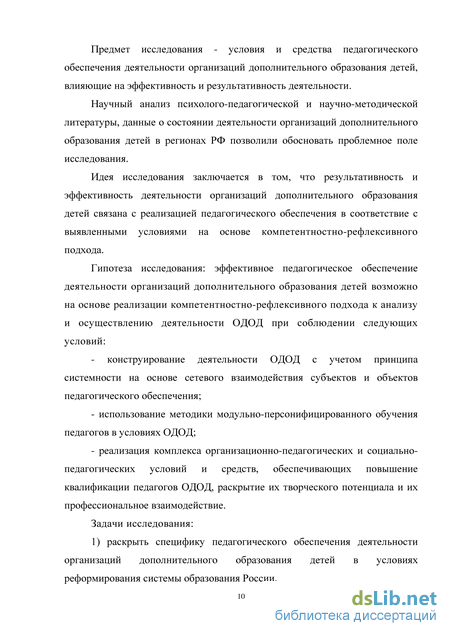 Предмет исследования - условия и средства педагогического обеспечения деятельности организаций дополнительного образования детей, влияющие на эффективность и результативность деятельности.

Научный анализ психолого-педагогической и научно-методической литературы, данные о состоянии деятельности организаций дополнительного образования детей в регионах РФ позволили обосновать проблемное поле исследования.

Идея исследования заключается в том, что результативность и эффективность деятельности организаций дополнительного образования детей связана с реализацией педагогического обеспечения в соответствие с выявленными условиями на основе компетентностно-рефлексивного подхода.

Гипотеза исследования: эффективное педагогическое обеспечение деятельности организаций дополнительного образования детей возможно на основе реализации компетентностно-рефлексивного подхода к анализу и осуществлению деятельности ОДОД при соблюдении следующих условий:

- конструирование деятельности ОДОД с учетом принципа системности на основе сетевого взаимодействия субъектов и объектов педагогического обеспечения;

- использование методики модульно-персонифицированного обучения педагогов в условиях ОДОД;

- реализация комплекса организационно-педагогических и социально-педагогических условий и средств, обеспечивающих повышение квалификации педагогов ОДОД, раскрытие их творческого потенциала и их профессиональное взаимодействие.

Задачи исследования:

1) раскрыть специфику педагогического обеспечения деятельности организаций дополнительного образования детей в условиях реформирования системы образования России.

10

dsLib.net
библиотека диссертаций